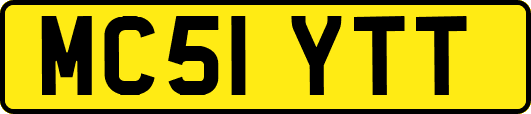 MC51 YTT